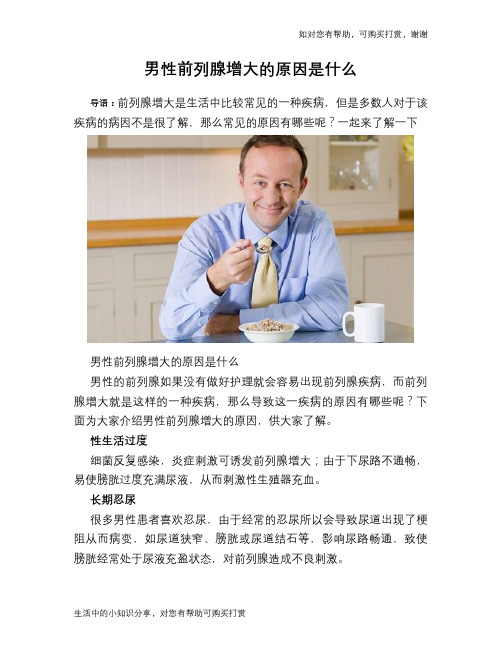 如对您有帮助，可购买打赏，谢谢

男性前列腺增大的原因是什么

导语：前列腺增大是生活中比较常见的一种疾病，但是多数人对于该疾病的病因不是很了解，那么常见的原因有哪些呢？一起来了解一下

男性前列腺增大的原因是什么

男性的前列腺如果没有做好护理就会容易出现前列腺疾病，而前列腺增大就是这样的一种疾病，那么导致这一疾病的原因有哪些呢？下面为大家介绍男性前列腺增大的原因，供大家了解。

性生活过度

细菌反复感染，炎症刺激可诱发前列腺增大；由于下尿路不通畅，易使膀胱过度充满尿液，从而刺激性生殖器充血。

长期忍尿

很多男性患者喜欢忍尿，由于经常的忍尿所以会导致尿道出现了梗阻从而病变，如尿道狭窄、膀胱或尿道结石等，影响尿路畅通，致使膀胱经常处于尿液充盈状态，对前列腺造成不良刺激。

生活中的小知识分享，对您有帮助可购买打赏